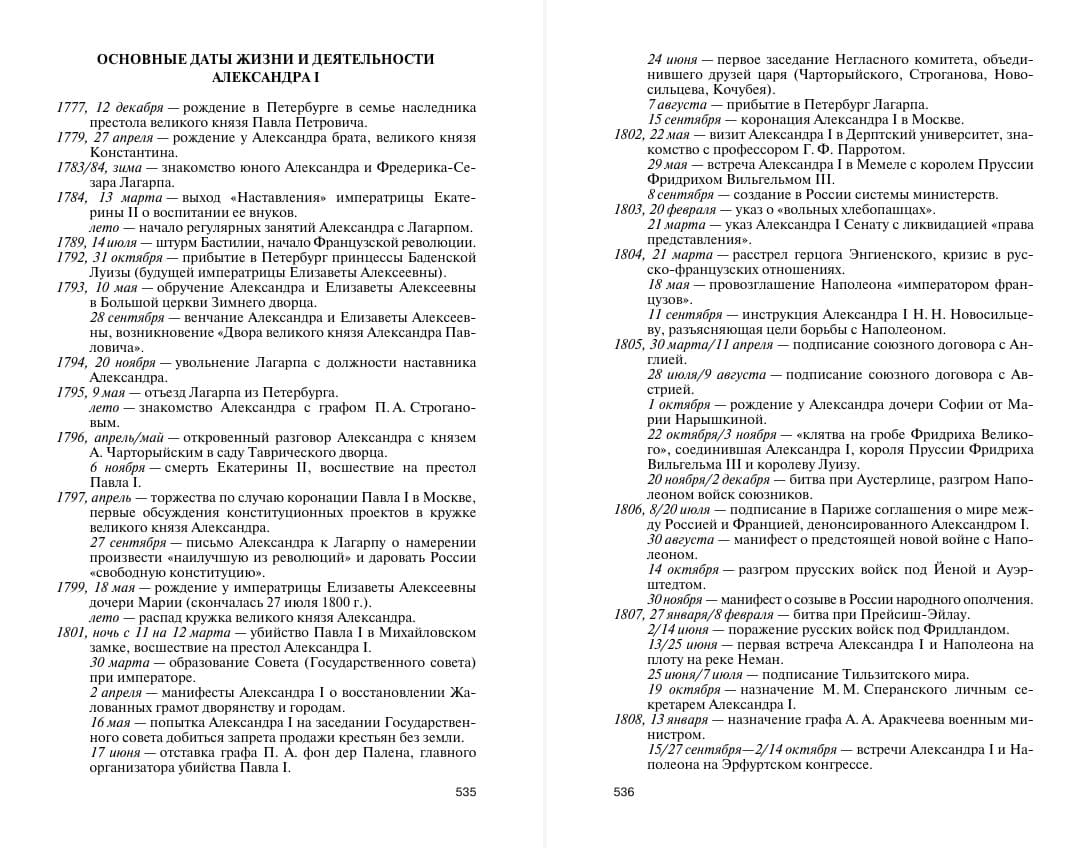 ОСНОВНЫЕ ДАТЫ ЖИЗНИ И ДЕЯТЕЛЬНОСТИ АЛЕКСАНДРА I

1777, 12 декабря — рождение в Петербурге в семье наследника престола великого князя Павла Петровича.

1779, 27 апреля — рождение у Александра брата, великого князя Константина.

1783/84, зима — знакомство юного Александра и Фредерика-Сезара Лагарпа.

1784, 13 марта — выход «Наставления» императрицы Екатерины II о воспитании ее внуков.
лето — начало регулярных занятий Александра с Лагарпом.

1789, 14 июля — штурм Бастилии, начало Французской революции.

1792, 31 октября — прибытие в Петербург принцессы Баденской Луизы (будущей императрицы Елизаветы Алексеевны).

1793, 10 мая — обручение Александра и Елизаветы Алексеевны в Большой церкви Зимнего дворца.
28 сентября — венчание Александра и Елизаветы Алексеевны, возникновение «Двора великого князя Александра Павловича».

1794, 20 ноября — увольнение Лагарпа с должности наставника Александра.

1795, 9 мая — отъезд Лагарпа из Петербурга.
лето — знакомство Александра с графом П. А. Строгановым.

1796, апрель/май — откровенный разговор Александра с князем А. Чарторыйским в саду Таврического дворца.
6 ноября — смерть Екатерины II, восшествие на престол Павла I.

1797, апрель — торжества по случаю коронации Павла I в Москве, первые обсуждения конституционных проектов в кружке великого князя Александра.
27 сентября — письмо Александра к Лагарпу о намерении произвести «наилучшую из революций» и даровать России «свободную конституцию».

1799, 18 мая — рождение у императрицы Елизаветы Алексеевны дочери Марии (скончалась 27 июля 1800 г.).
лето — распад кружка великого князя Александра.

1801, ночь с 11 на 12 марта — убийство Павла I в Михайловском замке, восшествие на престол Александра I.
30 марта — образование Совета (Государственного совета) при императоре.
2 апреля — манифесты Александра I о восстановлении Жалованных грамот дворянству и городам.
16 мая — попытка Александра I на заседании Государственного совета добиться запрета продажи крестьян без земли.
17 июня — отставка графа П. А. фон дер Палена, главного организатора убийства Павла I.

535

24 июня — первое заседание Негласного комитета, объединившего друзей царя (Чарторыйского, Строганова, Новосильцева, Кочубея).
7 августа — прибытие в Петербург Лагарпа.
15 сентября — коронация Александра I в Москве.

1802, 22 мая — визит Александра I в Дерптский университет, знакомство с профессором Г. Ф. Парротом.
29 мая — встреча Александра I в Мемеле с королем Пруссии Фридрихом Вильгельмом III.
8 сентября — создание в России системы министерств.

1803, 20 февраля — указ о «вольных хлебопашцах».
21 марта — указ Александра I Сенату с ликвидацией «права представления».

1804, 21 марта — расстрел герцога Энгиенского, кризис в русско-французских отношениях.
18 мая — провозглашение Наполеона «императором французов».
11 сентября — инструкция Александра I Н. Н. Новосильцеву, разъясняющая цели борьбы с Наполеоном.

1805, 30 марта/11 апреля — подписание союзного договора с Англией.
28 июля/9 августа — подписание союзного договора с Австрией.
1 октября — рождение у Александра дочери Софии от Марии Нарышкиной.
22 октября/3 ноября — «клятва на гробе Фридриха Великого», соединившая Александра I, короля Пруссии Фридриха Вильгельма III и королеву Луизу.
20 ноября/2 декабря — битва при Аустерлице, разгром Наполеоном войск союзников.

1806, 8/20 июля — подписание в Париже соглашения о мире между Россией и Францией, денонсированного Александром I.
30 августа — манифест о предстоящей новой войне с Наполеоном.
14 октября — разгром прусских войск под Йеной и Ауэрштедтом.
30 ноября — манифест о созыве в России народного ополчения.

1807, 27 января/8 февраля — битва при Прейсиш-Эйлау.
2/14 июня — поражение русских войск под Фридландом.
13/25 июня — первая встреча Александра I и Наполеона на плоту на реке Неман.
25 июня/7 июля — подписание Тильзитского мира.
19 октября — назначение М. М. Сперанского личным секретарем Александра I.

1808, 13 января — назначение графа А. А. Аракчеева военным министром.
15/27 сентября—2/14 октября — встречи Александра I и Наполеона на Эрфуртском конгрессе.

536